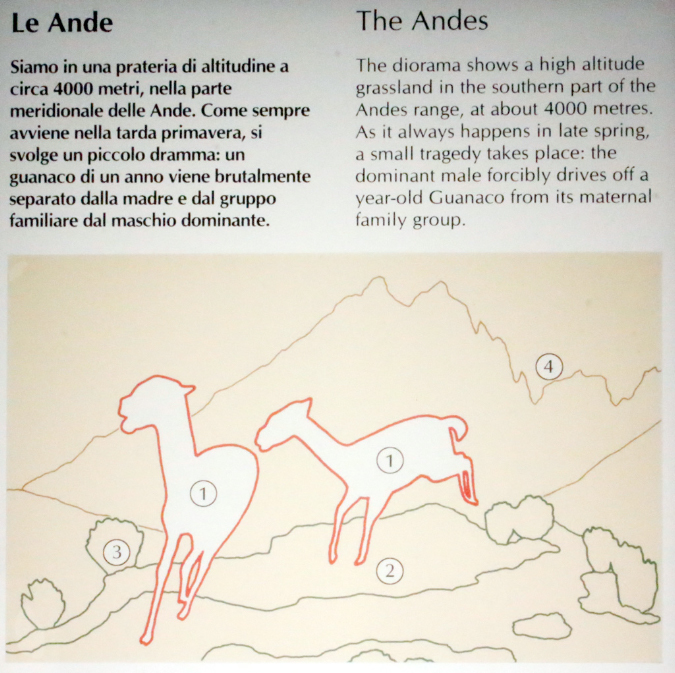 Le Ande

Siamo in una prateria di altitudine a circa 4000 metri, nella parte meridionale delle Ande. Come sempre avviene nella tarda primavera, si svolge un piccolo dramma: un guanaco di un anno viene brutalmente separato dalla madre e dal gruppo familiare dal maschio dominante.

The Andes

The diorama shows a high altitude grassland in the southern part of the Andes range, at about 4000 metres. As it always happens in late spring, a small tragedy takes place: the dominant male forcibly drives off a year-old Guanaco from its maternal family group.

4

1

1

3

2